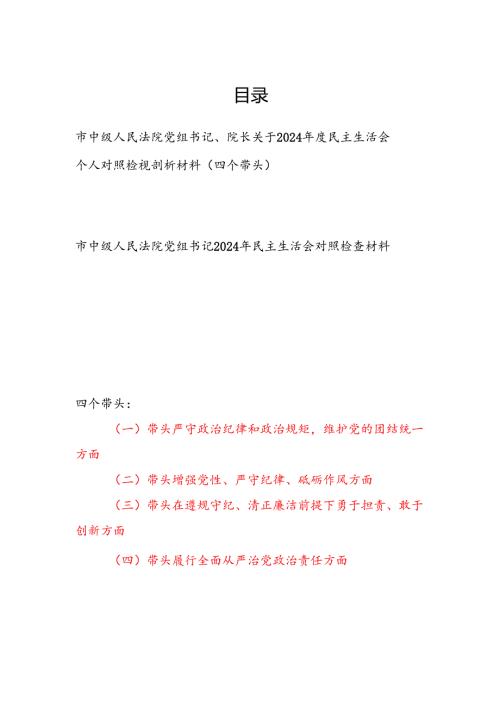 目录

市中级人民法院党组书记、院长关于2024年度民主生活会个人对照检视剖析材料（四个带头）

市中级人民法院党组书记2024年民主生活会对照检查材料

四个带头：

（一）带头严守政治纪律和政治规矩，维护党的团结统一方面

（二）带头增强党性、严守纪律、砥砺作风方面

（三）带头在遵规守纪、清正廉洁前提下勇于担责、敢于创新方面

（四）带头履行全面从严治党政治责任方面